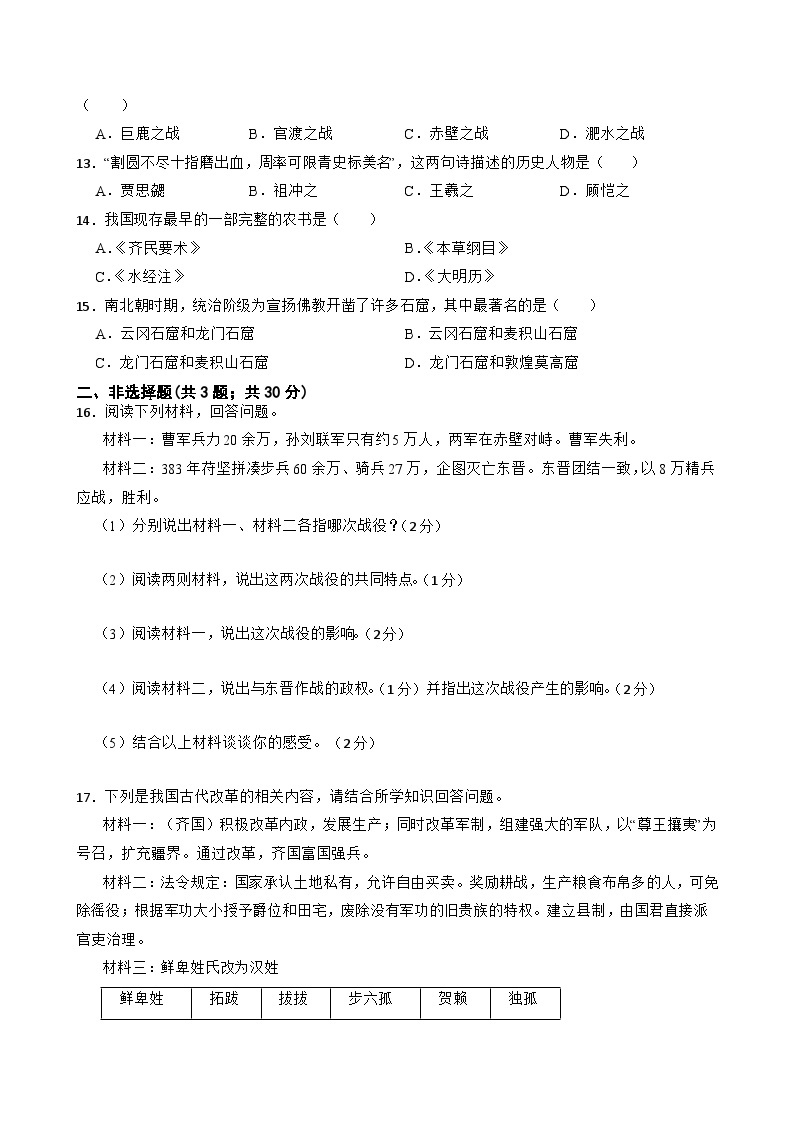 （　　）

A．巨鹿之战　　B．官渡之战　　C．赤壁之战　　D．淝水之战

13．“割圆不尽十指磨出血，周率可限青史标美名”，这两句诗描述的历史人物是（　　）

A．贾思勰　　B．祖冲之　　C．王羲之　　D．顾恺之

14．我国现存最早的一部完整的农书是（　　）

A.《齐民要术》　　B.《本草纲目》

C.《水经注》　　D.《大明历》

15．南北朝时期，统治阶级为宣扬佛教开凿了许多石窟，其中最著名的是（　　）

A．云冈石窟和龙门石窟　　B．云冈石窟和麦积山石窟

C．龙门石窟和麦积山石窟　　D．龙门石窟和敦煌莫高窟

二、非选择题（共 3 题；共 30 分）

16．阅读下列材料，回答问题。

材料一：曹军兵力 20 余万，孙刘联军只有约 5 万人，两军在赤壁对峙。曹军失利。

材料二：383 年苻坚拼凑步兵 60 余万、骑兵 27 万，企图灭亡东晋。东晋团结一致，以 8 万精兵应战，胜利。

（1）分别说出材料一、材料二各指哪次战役？（2分）

（2）阅读两则材料，说出这两次战役的共同特点。（1分）

（3）阅读材料一，说出这次战役的影响。（2分）

（4）阅读材料二，说出与东晋作战的政权。（1分）并指出这次战役产生的影响。（2分）

（5）结合以上材料谈谈你的感受。（2分）

17．下列是我国古代改革的相关内容，请结合所学知识回答问题。

材料一：（齐国）积极改革内政，发展生产；同时改革军制，组建强大的军队，以“尊王攘夷”为号召，扩充疆界。通过改革，齐国富国强兵。

材料二：法令规定：国家承认土地私有，允许自由买卖。奖励耕战，生产粮食布帛多的人，可免除徭役；根据军功大小授予爵位和田宅，废除没有军功的旧贵族的特权。建立县制，由国君直接派官吏治理。

材料三：鲜卑姓氏改为汉姓

| 鲜卑姓 | 拓跋 | 拔拔 | 步六孤 | 贺赖 | 独孤 |
|---|---|---|---|---|---|